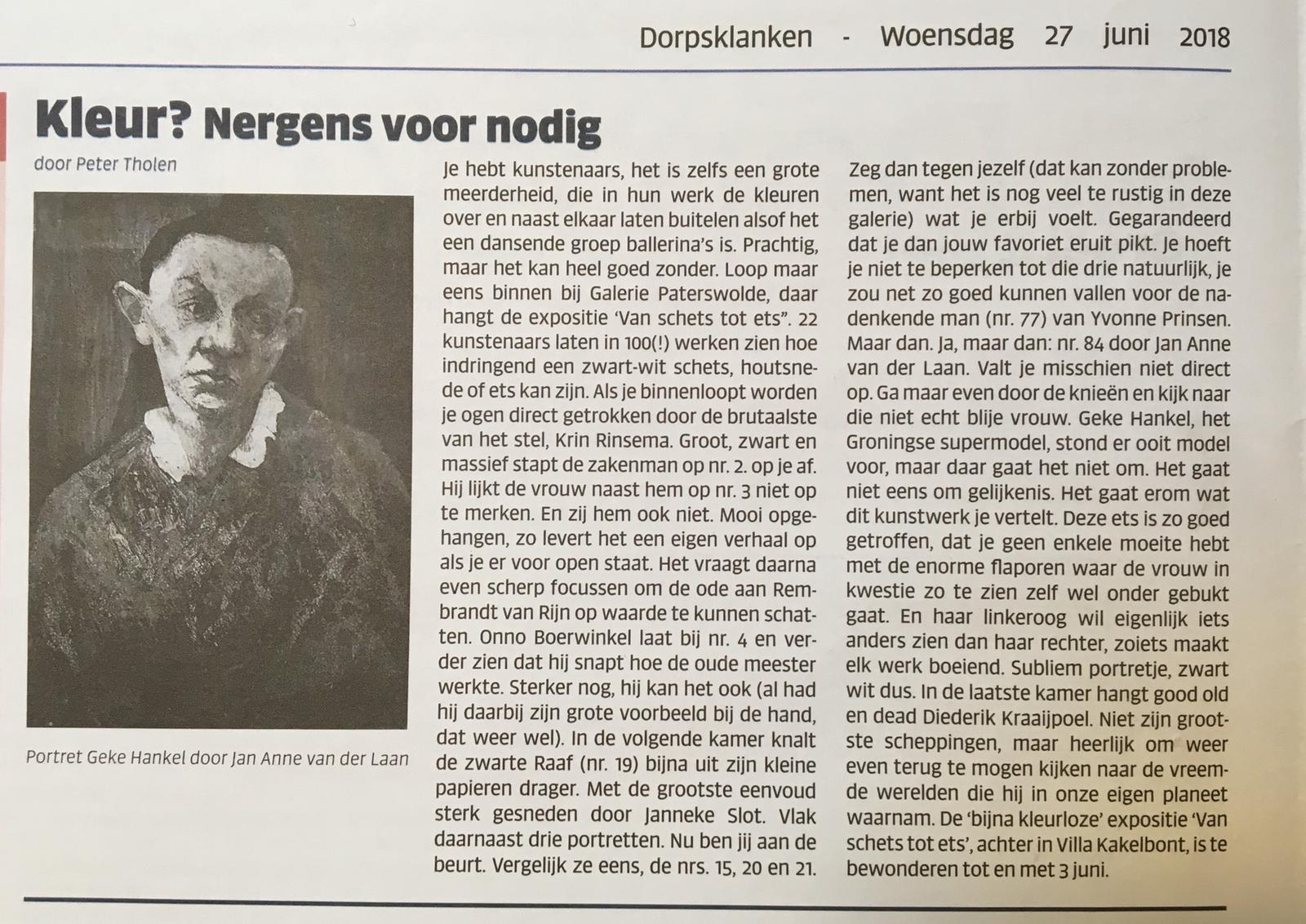 Dorpsklanken - Woensdag 27 juni 2018

Kleur? Nergens voor nodig

door Peter Tholen

Portret Geke Hankel door Jan Anne van der Laan

Je hebt kunstenaars, het is zelfs een grote meerderheid, die in hun werk de kleuren over en naast elkaar laten buitelen alsof het een dansende groep ballerina's is. Prachtig, maar het kan heel goed zonder. Loop maar eens binnen bij Galerie Paterswolde, daar hangt de expositie 'Van schets tot ets". 22 kunstenaars laten in 100(!) werken zien hoe indringend een zwart-wit schets, houtsnede of ets kan zijn. Als je binnenloopt worden je ogen direct getrokken door de brutaalste van het stel, Krin Rinsema. Groot, zwart en massief stapt de zakenman op nr. 2. op je af. Hij lijkt de vrouw naast hem op nr. 3 niet op te merken. En zij hem ook niet. Mooi opgehangen, zo levert het een eigen verhaal op als je er voor open staat. Het vraagt daarna even scherp focussen om de ode aan Rembrandt van Rijn op waarde te kunnen schatten. Onno Boerwinkel laat bij nr. 4 en verder zien dat hij snapt hoe de oude meester werkte. Sterker nog, hij kan het ook (al had hij daarbij zijn grote voorbeeld bij de hand, dat weer wel). In de volgende kamer knalt de zwarte Raaf (nr. 19) bijna uit zijn kleine papieren drager. Met de grootste eenvoud sterk gesneden door Janneke Slot. Vlak daarnaast drie portretten. Nu ben jij aan de beurt. Vergelijk ze eens, de nrs. 15, 20 en 21.

Zeg dan tegen jezelf (dat kan zonder problemen, want het is nog veel te rustig in deze galerie) wat je erbij voelt. Gegarandeerd dat je dan jouw favoriet eruit pikt. Je hoeft je niet te beperken tot die drie natuurlijk, je zou net zo goed kunnen vallen voor de nadenkende man (nr. 77) van Yvonne Prinsen. Maar dan. Ja, maar dan: nr. 84 door Jan Anne van der Laan. Valt je misschien niet direct op. Ga maar even door de knieën en kijk naar die niet echt blije vrouw. Geke Hankel, het Groningse supermodel, stond er ooit model voor, maar daar gaat het niet om. Het gaat niet eens om gelijkenis. Het gaat erom wat dit kunstwerk je vertelt. Deze ets is zo goed getroffen, dat je geen enkele moeite hebt met de enorme flaporen waar de vrouw in kwestie zo te zien zelf wel onder gebukt gaat. En haar linkeroog wil eigenlijk iets anders zien dan haar rechter, zoiets maakt elk werk boeiend. Subliem portretje, zwart wit dus. In de laatste kamer hangt good old en dead Diederik Kraaijpoel. Niet zijn grootste scheppingen, maar heerlijk om weer even terug te mogen kijken naar de vreemde werelden die hij in onze eigen planeet waarnam. De 'bijna kleurloze' expositie 'Van schets tot ets', achter in Villa Kakelbont, is te bewonderen tot en met 3 juni.